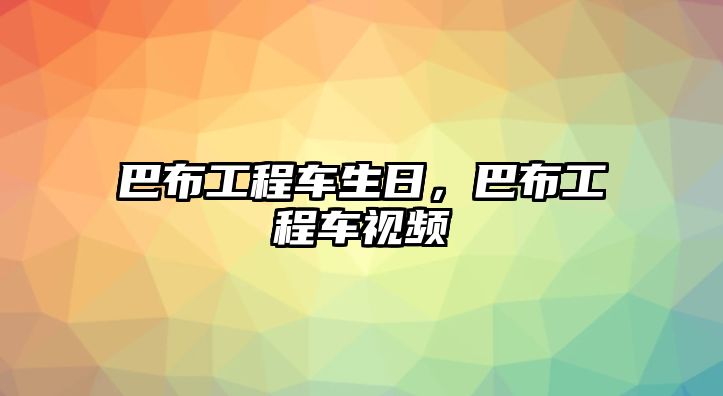 巴布工程车生日，巴布工程车视频